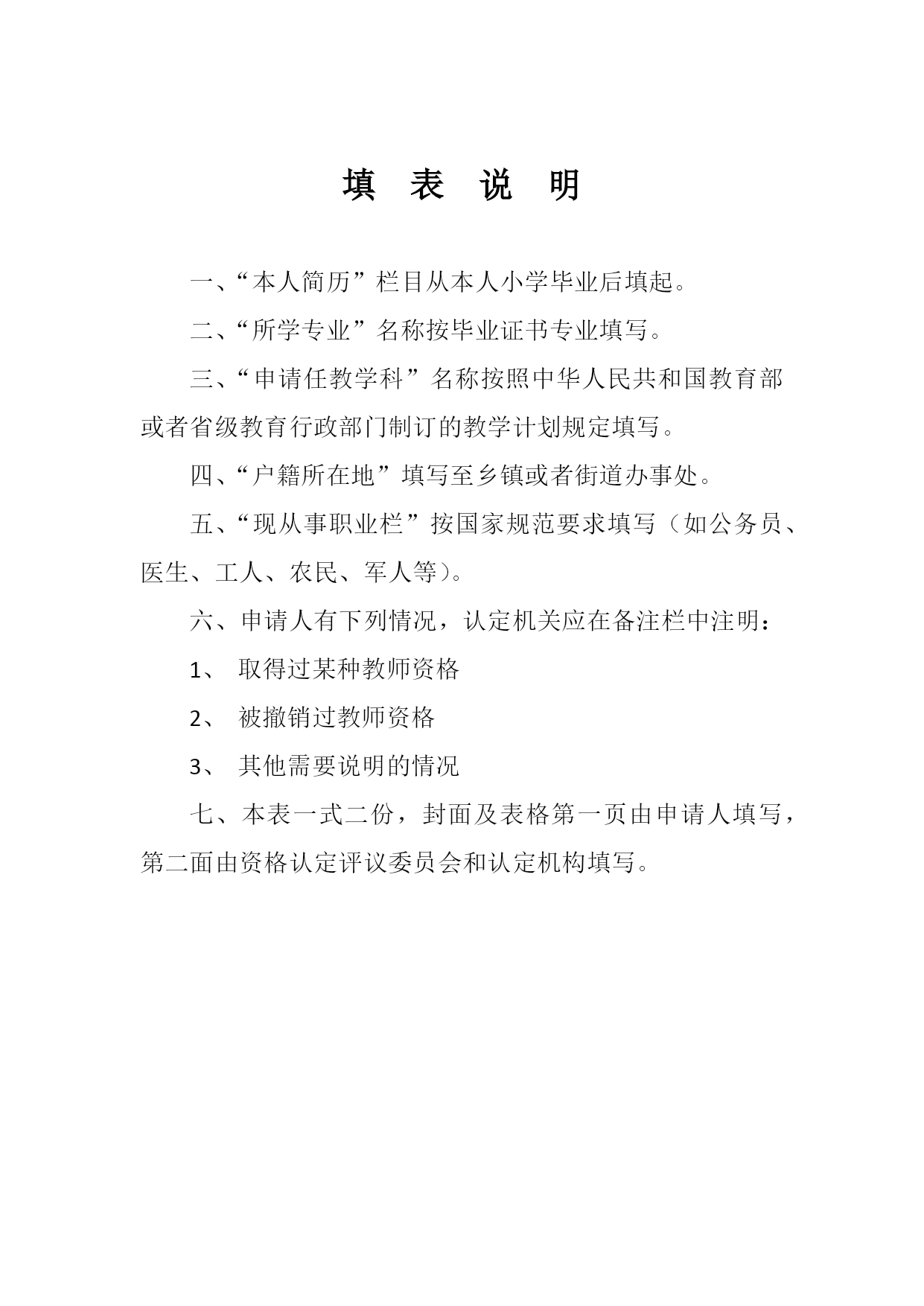 填 表 说 明

一、“本人简历”栏目从本人小学毕业后填起。

二、“所学专业”名称按毕业证书专业填写。

三、“申请任教学科”名称按照中华人民共和国教育部或者省级教育行政部门制订的教学计划规定填写。

四、“户籍所在地”填写至乡镇或者街道办事处。

五、“现从事职业栏”按国家规范要求填写（如公务员、医生、工人、农民、军人等）。

六、申请人有下列情况，认定机关应在备注栏中注明：

1、 取得过某种教师资格

2、 被撤销过教师资格

3、 其他需要说明的情况

七、本表一式二份，封面及表格第一页由申请人填写，第二面由资格认定评议委员会和认定机构填写。